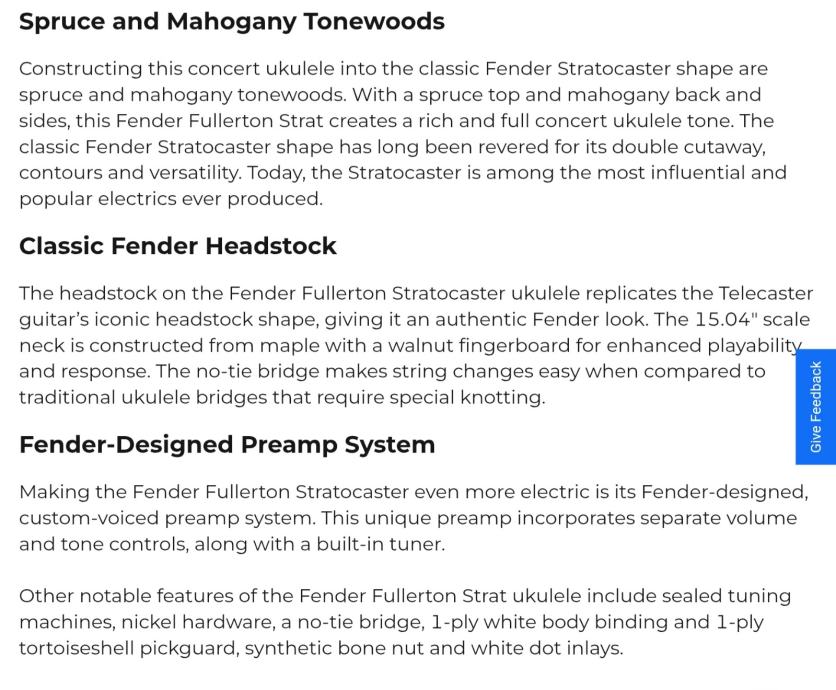 Spruce and Mahogany Tonewoods

Constructing this concert ukulele into the classic Fender Stratocaster shape are spruce and mahogany tonewoods. With a spruce top and mahogany back and sides, this Fender Fullerton Strat creates a rich and full concert ukulele tone. The classic Fender Stratocaster shape has long been revered for its double cutaway, contours and versatility. Today, the Stratocaster is among the most influential and popular electrics ever produced.

Classic Fender Headstock

The headstock on the Fender Fullerton Stratocaster ukulele replicates the Telecaster guitar's iconic headstock shape, giving it an authentic Fender look. The 15.04" scale neck is constructed from maple with a walnut fingerboard for enhanced playability and response. The no-tie bridge makes string changes easy when compared to traditional ukulele bridges that require special knotting.

Give Feedback

Fender-Designed Preamp System

Making the Fender Fullerton Stratocaster even more electric is its Fender-designed, custom-voiced preamp system. This unique preamp incorporates separate volume and tone controls, along with a built-in tuner.

Other notable features of the Fender Fullerton Strat ukulele include sealed tuning machines, nickel hardware, a no-tie bridge, 1-ply white body binding and 1-ply tortoiseshell pickguard, synthetic bone nut and white dot inlays.